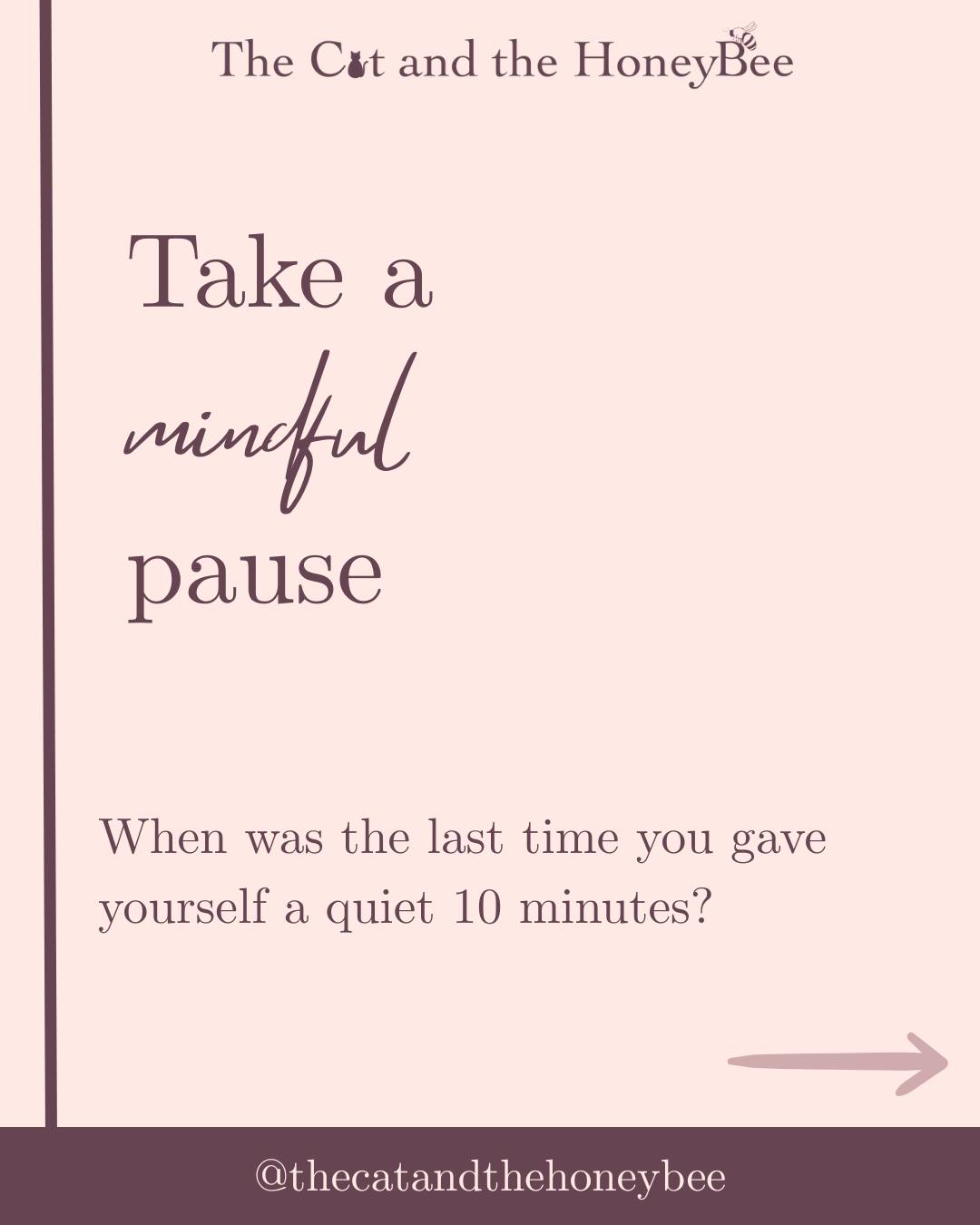 The Cat and the HoneyBee

Take a
mindful
pause

When was the last time you gave yourself a quiet 10 minutes?

@thecatandthehoneybee